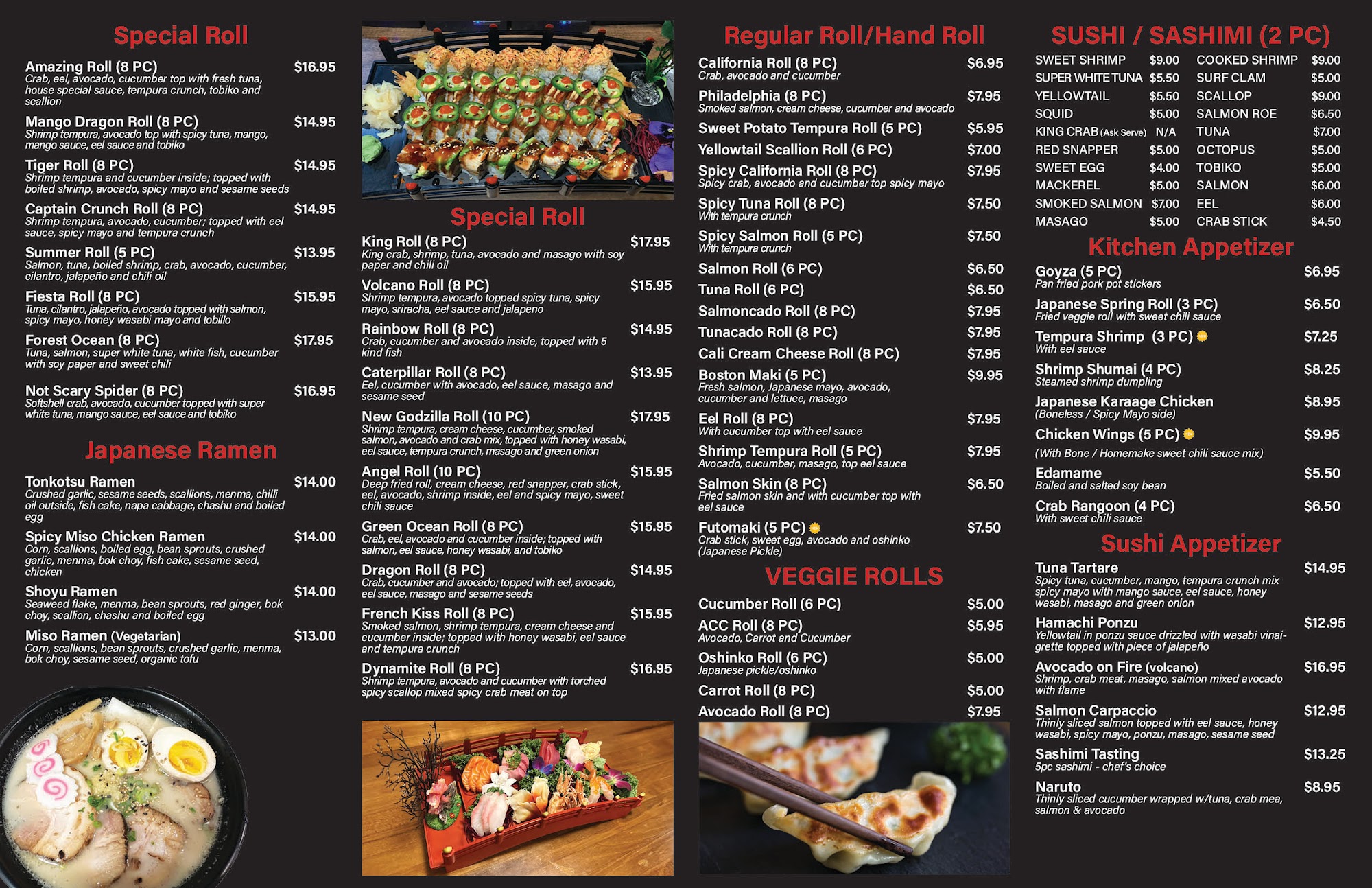 Special Roll

Amazing Roll (8 PC)
$16.95
Crab, eel, avocado, cucumber top with fresh tuna, house special sauce, tempura crunch, tobiko and scallion

Mango Dragon Roll (8 PC)
$14.95
Shrimp tempura, avocado top with spicy tuna, mango, mango sauce, eel sauce and tobiko

Tiger Roll (8 PC)
$14.95
Shrimp tempura and cucumber inside; topped with boiled shrimp, avocado, spicy mayo and sesame seeds

Captain Crunch Roll (8 PC)
$14.95
Shrimp tempura, avocado, cucumber; topped with eel sauce, spicy mayo and tempura crunch

Summer Roll (5 PC)
$13.95
Salmon, tuna, boiled shrimp, crab, avocado, cucumber, cilantro, jalapeño and chili oil

Fiesta Roll (8 PC)
$15.95
Tuna, cilantro, jalapeño, avocado topped with salmon, spicy mayo, honey wasabi mayo and tobillo

Forest Ocean (8 PC)
$17.95
Tuna, salmon, super white tuna, white fish, cucumber with soy paper and sweet chili

Not Scary Spider (8 PC)
$16.95
Softshell crab, avocado, cucumber topped with super white tuna, mango sauce, eel sauce and tobiko

Japanese Ramen

Tonkotsu Ramen
$14.00
Crushed garlic, sesame seeds, scallions, menma, chilli oil outside, fish cake, napa cabbage, chashu and boiled egg

Spicy Miso Chicken Ramen
$14.00
Corn, scallions, boiled egg, bean sprouts, crushed garlic, menma, bok choy, fish cake, sesame seed, chicken

Shoyu Ramen
$14.00
Seaweed flake, menma, bean sprouts, red ginger, bok choy, scallion, chashu and boiled egg

Miso Ramen (Vegetarian)
$13.00
Corn, scallions, bean sprouts, crushed garlic, menma, bok choy, sesame seed, organic tofu

Special Roll

King Roll (8 PC)
$17.95
King crab, shrimp, tuna, avocado and masago with soy paper and chili oil

Volcano Roll (8 PC)
$15.95
Shrimp tempura, avocado topped spicy tuna, spicy mayo, sriracha, eel sauce and jalapeno

Rainbow Roll (8 PC)
$14.95
Crab, cucumber and avocado inside, topped with 5 kind fish

Caterpillar Roll (8 PC)
$13.95
Eel, cucumber with avocado, eel sauce, masago and sesame seed

New Godzilla Roll (10 PC)
$17.95
Shrimp tempura, cream cheese, cucumber, smoked salmon, avocado and crab mix, topped with honey wasabi, eel sauce, tempura crunch, masago and green onion

Angel Roll (10 PC)
$15.95
Deep fried roll, cream cheese, red snapper, crab stick, eel, avocado, shrimp inside, eel and spicy mayo, sweet chili sauce

Green Ocean Roll (8 PC)
$15.95
Crab, eel, avocado and cucumber inside; topped with salmon, eel sauce, honey wasabi, and tobiko

Dragon Roll (8 PC)
$14.95
Crab, cucumber and avocado; topped with eel, avocado, eel sauce, masago and sesame seeds

French Kiss Roll (8 PC)
$15.95
Smoked salmon, shrimp tempura, cream cheese and cucumber inside; topped with honey wasabi, eel sauce and tempura crunch

Dynamite Roll (8 PC)
$16.95
Shrimp tempura, avocado and cucumber with torched spicy scallop mixed spicy crab meat on top

Regular Roll/Hand Roll

California Roll (8 PC)
$6.95
Crab, avocado and cucumber

Philadelphia (8 PC)
$7.95
Smoked salmon, cream cheese, cucumber and avocado

Sweet Potato Tempura Roll (5 PC)
$5.95

Yellowtail Scallion Roll (6 PC)
$7.00

Spicy California Roll (8 PC)
$7.95
Spicy crab, avocado and cucumber top spicy mayo

Spicy Tuna Roll (8 PC)
$7.50
With tempura crunch

Spicy Salmon Roll (5 PC)
$7.50
With tempura crunch

Salmon Roll (6 PC)
$6.50

Tuna Roll (6 PC)
$6.50

Salmoncado Roll (8 PC)
$7.95

Tunacado Roll (8 PC)
$7.95

Cali Cream Cheese Roll (8 PC)
$7.95

Boston Maki (5 PC)
$9.95
Fresh salmon, Japanese mayo, avocado, cucumber and lettuce, masago

Eel Roll (8 PC)
$7.95
With cucumber top with eel sauce

Shrimp Tempura Roll (5 PC)
$7.95
Avocado, cucumber, masago, top eel sauce

Salmon Skin (8 PC)
$6.50
Fried salmon skin and with cucumber top with eel sauce

Futomaki (5 PC)
$7.50
Crab stick, sweet egg, avocado and oshinko (Japanese Pickle)

VEGGIE ROLLS

Cucumber Roll (6 PC)
$5.00

ACC Roll (8 PC)
$5.95
Avocado, Carrot and Cucumber

Oshinko Roll (6 PC)
$5.00
Japanese pickle/oshinko

Carrot Roll (8 PC)
$5.00

Avocado Roll (8 PC)
$7.95

SUSHI / SASHIMI (2 PC)

SWEET SHRIMP $9.00
SUPER WHITE TUNA $5.50
YELLOWTAIL $5.50
SQUID $5.00
KING CRAB (Ask Serve) N/A
RED SNAPPER $5.00
SWEET EGG $4.00
MACKEREL $5.00
SMOKED SALMON $7.00
MASAGO $5.00
COOKED SHRIMP $9.00
SURF CLAM $5.00
SCALLOP $9.00
SALMON ROE $6.50
TUNA $7.00
OCTOPUS $5.00
TOBIKO $5.00
SALMON $6.00
EEL $6.00
CRAB STICK $4.50

Kitchen Appetizer

Goyza (5 PC)
$6.95
Pan fried pork pot stickers

Japanese Spring Roll (3 PC)
$6.50
Fried veggie roll with sweet chili sauce

Tempura Shrimp (3 PC)
$7.25
With eel sauce

Shrimp Shumai (4 PC)
$8.25
Steamed shrimp dumpling

Japanese Karaage Chicken
$8.95
(Boneless / Spicy Mayo side)

Chicken Wings (5 PC)
$9.95
(With Bone / Homemake sweet chili sauce mix)

Edamame
$5.50
Boiled and salted soy bean

Crab Rangoon (4 PC)
$6.50
With sweet chili sauce

Sushi Appetizer

Tuna Tartare
$14.95
Spicy tuna, cucumber, mango, tempura crunch mix spicy mayo with mango sauce, eel sauce, honey wasabi, masago and green onion

Hamachi Ponzu
$12.95
Yellowtail in ponzu sauce drizzled with wasabi vinaigrette topped with piece of jalapeño

Avocado on Fire (volcano)
$16.95
Shrimp, crab meat, masago, salmon mixed avocado with flame

Salmon Carpaccio
$12.95
Thinly sliced salmon topped with eel sauce, honey wasabi, spicy mayo, ponzu, masago, sesame seed

Sashimi Tasting
$13.25
5pc sashimi - chef's choice

Naruto
$8.95
Thinly sliced cucumber wrapped w/tuna, crab mea, salmon & avocado